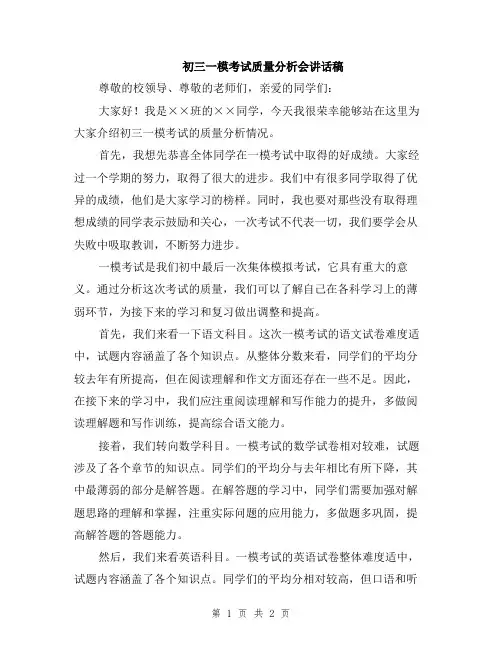 初三一模考试质量分析会讲话稿

尊敬的校领导、尊敬的老师们，亲爱的同学们：

大家好！我是××班的××同学，今天我很荣幸能够站在这里为大家介绍初三一模考试的质量分析情况。

首先，我想先恭喜全体同学在一模考试中取得的好成绩。大家经过一个学期的努力，取得了很大的进步。我们中有很多同学取得了优异的成绩，他们是大家学习的榜样。同时，我也要对那些没有取得理想成绩的同学表示鼓励和关心，一次考试不代表一切，我们要学会从失败中吸取教训，不断努力进步。

一模考试是我们初中最后一次集体模拟考试，它具有重大的意义。通过分析这次考试的质量，我们可以了解自己在各科学习上的薄弱环节，为接下来的学习和复习做出调整和提高。

首先，我们来看一下语文科目。这次一模考试的语文试卷难度适中，试题内容涵盖了各个知识点。从整体分数来看，同学们的平均分较去年有所提高，但在阅读理解和作文方面还存在一些不足。因此，在接下来的学习中，我们应注重阅读理解和写作能力的提升，多做阅读理解题和写作训练，提高综合语文能力。

接着，我们转向数学科目。一模考试的数学试卷相对较难，试题涉及了各个章节的知识点。同学们的平均分与去年相比有所下降，其中最薄弱的部分是解答题。在解答题的学习中，同学们需要加强对解题思路的理解和掌握，注重实际问题的应用能力，多做题多巩固，提高解答题的答题能力。

然后，我们来看英语科目。一模考试的英语试卷整体难度适中，试题内容涵盖了各个知识点。同学们的平均分相对较高，但口语和听

第 1 页 共 2 页